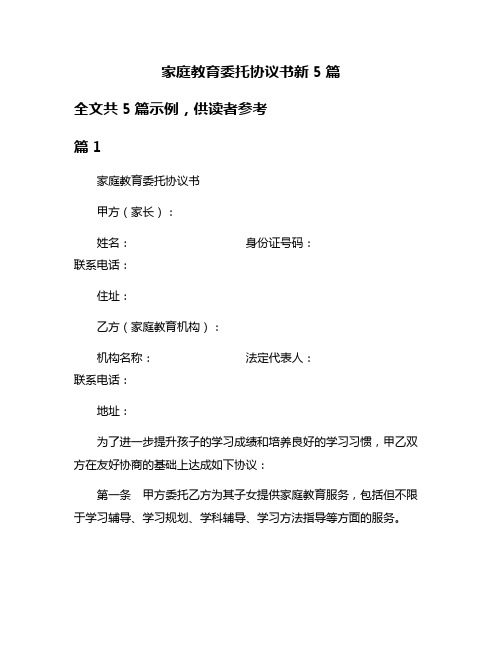 家庭教育委托协议书新 5 篇

全文共 5 篇示例，供读者参考

篇 1

家庭教育委托协议书

甲方（家长）：

姓名：　　　　身份证号码：
联系电话：

住址：

乙方（家庭教育机构）：

机构名称：　　　　法定代表人：
联系电话：

地址：

为了进一步提升孩子的学习成绩和培养良好的学习习惯，甲乙双方在友好协商的基础上达成如下协议：

第一条　甲方委托乙方为其子女提供家庭教育服务，包括但不限于学习辅导、学习规划、学科辅导、学习方法指导等方面的服务。